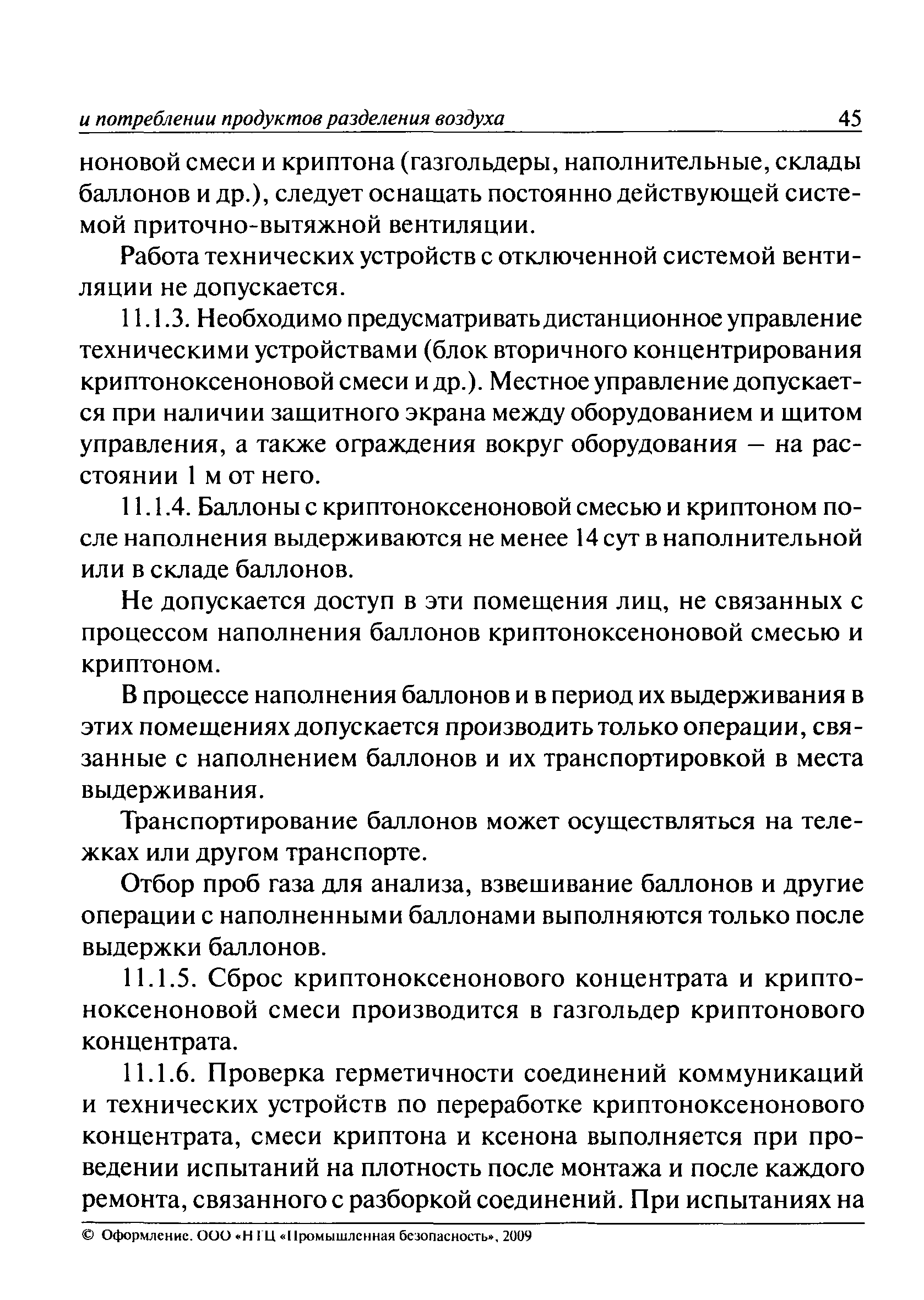 и потреблении продуктов разделения воздуха 45

ноновой смеси и криптона (газгольдеры, наполнительные, склады баллонов и др.), следует оснащать постоянно действующей системой приточно-вытяжной вентиляции.

Работа технических устройств с отключенной системой вентиляции не допускается.

11.1.3. Необходимо предусматривать дистанционное управление техническими устройствами (блок вторичного концентрирования криптоноксеноновой смеси и др.). Местное управление допускается при наличии защитного экрана между оборудованием и щитом управления, а также ограждения вокруг оборудования — на расстоянии 1 м от него.

11.1.4. Баллоны с криптоноксеноновой смесью и криптоном после наполнения выдерживаются не менее 14 сут в наполнительной или в складе баллонов.

Не допускается доступ в эти помещения лиц, не связанных с процессом наполнения баллонов криптоноксеноновой смесью и криптоном.

В процессе наполнения баллонов и в период их выдерживания в этих помещениях допускается производить только операции, связанные с наполнением баллонов и их транспортировкой в места выдерживания.

Транспортирование баллонов может осуществляться на тележках или другом транспорте.

Отбор проб газа для анализа, взвешивание баллонов и другие операции с наполненными баллонами выполняются только после выдержки баллонов.

11.1.5. Сброс криптоноксенонового концентрата и криптоноксеноновой смеси производится в газгольдер криптонового концентрата.

11.1.6. Проверка герметичности соединений коммуникаций и технических устройств по переработке криптоноксенонового концентрата, смеси криптона и ксенона выполняется при проведении испытаний на плотность после монтажа и после каждого ремонта, связанного с разборкой соединений. При испытаниях на

© Оформление. ООО «НТЦ «Промышленная безопасность», 2009